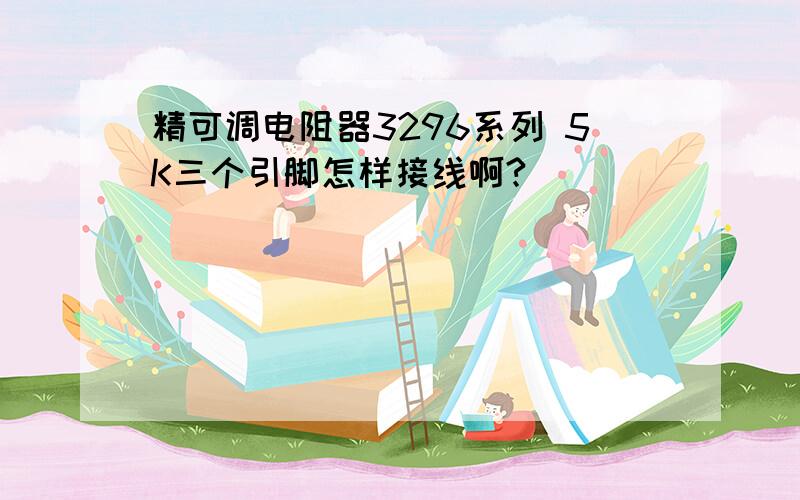 精可调电阻器3296系列 5K三个引脚怎样接线啊?